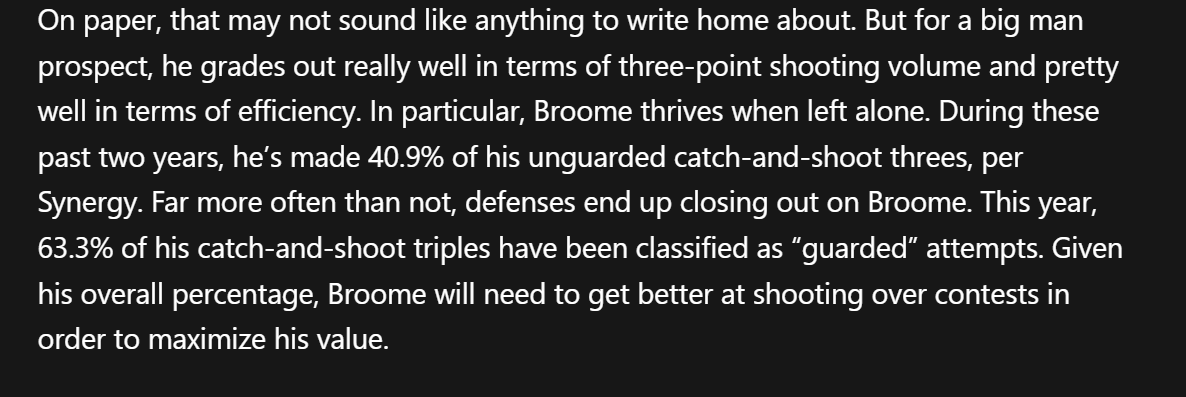 On paper, that may not sound like anything to write home about. But for a big man prospect, he grades out really well in terms of three-point shooting volume and pretty well in terms of efficiency. In particular, Broome thrives when left alone. During these past two years, he’s made 40.9% of his unguarded catch-and-shoot threes, per Synergy. Far more often than not, defenses end up closing out on Broome. This year, 63.3% of his catch-and-shoot triples have been classified as “guarded” attempts. Given his overall percentage, Broome will need to get better at shooting over contests in order to maximize his value.